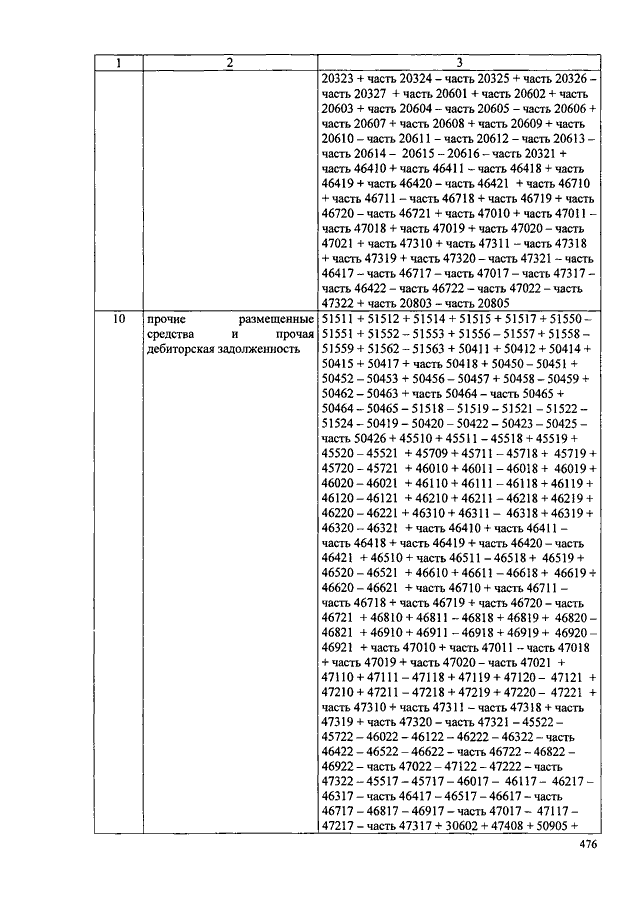 | 1 | 2 | 3 |
|---|---|---|
| | | 20323 + часть 20324 – часть 20325 + часть 20326 – часть 20327 + часть 20601 + часть 20602 + часть 20603 + часть 20604 – часть 20605 – часть 20606 + часть 20607 + часть 20608 + часть 20609 + часть 20610 – часть 20611 – часть 20612 – часть 20613 – часть 20614 – 20615 – 20616 – часть 20321 + часть 46410 + часть 46411 – часть 46418 + часть 46419 + часть 46420 – часть 46421 + часть 46710 + часть 46711 – часть 46718 + часть 46719 + часть 46720 – часть 46721 + часть 47010 + часть 47011 – часть 47018 + часть 47019 + часть 47020 – часть 47021 + часть 47310 + часть 47311 – часть 47318 + часть 47319 + часть 47320 – часть 47321 – часть 46417 – часть 46717 – часть 47017 – часть 47317 – часть 46422 – часть 46722 – часть 47022 – часть 47322 + часть 20803 – часть 20805 |
| 10 | прочие размещенные средства и прочая дебиторская задолженность | 51511 + 51512 + 51514 + 51515 + 51517 + 51550 – 51551 + 51552 – 51553 + 51556 – 51557 + 51558 – 51559 + 51562 – 51563 + 50411 + 50412 + 50414 + 50415 + 50417 + часть 50418 + 50450 – 50451 + 50452 – 50453 + 50456 – 50457 + 50458 – 50459 + 50462 – 50463 + часть 50464 – часть 50465 + 50464 – 50465 – 51518 – 51519 – 51521 – 51522 – 51524 – 50419 – 50420 – 50422 – 50423 – 50425 – часть 50426 + 45510 + 45511 – 45518 + 45519 + 45520 – 45521 + 45709 + 45711 – 45718 + 45719 + 45720 – 45721 + 46010 + 46011 – 46018 + 46019 + 46020 – 46021 + 46110 + 46111 – 46118 + 46119 + 46120 – 46121 + 46210 + 46211 – 46218 + 46219 + 46220 – 46221 + 46310 + 46311 – 46318 + 46319 + 46320 – 46321 + часть 46410 + часть 46411 – часть 46418 + часть 46419 + часть 46420 – часть 46421 + 46510 + часть 46511 – 46518 + 46519 + 46520 – 46521 + 46610 + 46611 – 46618 + 46619 + 46620 – 46621 + часть 46710 + часть 46711 – часть 46718 + часть 46719 + часть 46720 – часть 46721 + 46810 + 46811 – 46818 + 46819 + 46820 – 46821 + 46910 + 46911 – 46918 + 46919 + 46920 – 46921 + часть 47010 + часть 47011 – часть 47018 + часть 47019 + часть 47020 – часть 47021 + 47110 + 47111 – 47118 + 47119 + 47120 – 47121 + 47210 + 47211 – 47218 + 47219 + 47220 – 47221 + часть 47310 + часть 47311 – часть 47318 + часть 47319 + часть 47320 – часть 47321 – 45522 – 45722 – 46022 – 46122 – 46222 – 46322 – часть 46422 – 46522 – 46622 – часть 46722 – 46822 – 46922 – часть 47022 – 47122 – 47222 – часть 47322 – 45517 – 45717 – 46017 – 46117 – 46217 – 46317 – часть 46417 – 46517 – 46617 – часть 46717 – 46817 – 46917 – часть 47017 – 47117 – 47217 – часть 47317 + 30602 + 47408 + 50905 + |

476